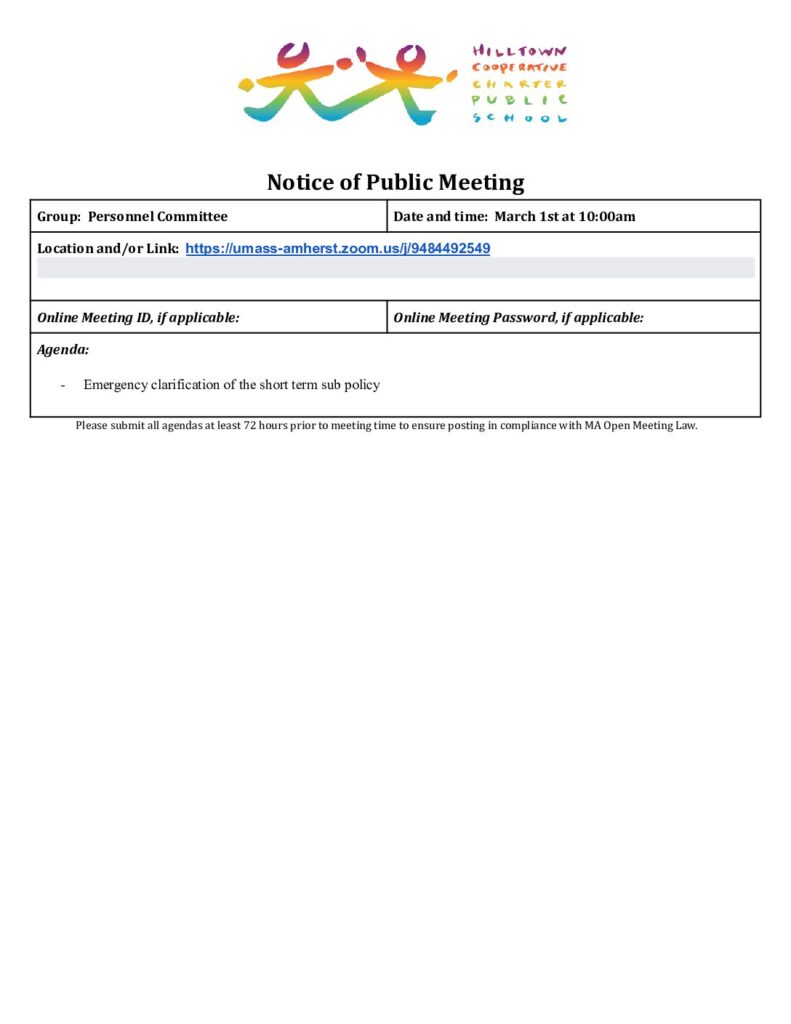 HILLTOWN
COOPERATIVE
CHARTER
PUBLIC
SCHOOL

Notice of Public Meeting

| Group: Personnel Committee | Date and time: March 1st at 10:00am |
|---|---|
| Location and/or Link: https://umass-amherst.zoom.us/j/9484492549 | |
| Online Meeting ID, if applicable: | Online Meeting Password, if applicable: |
| Agenda: - Emergency clarification of the short term sub policy | |

Please submit all agendas at least 72 hours prior to meeting time to ensure posting in compliance with MA Open Meeting Law.